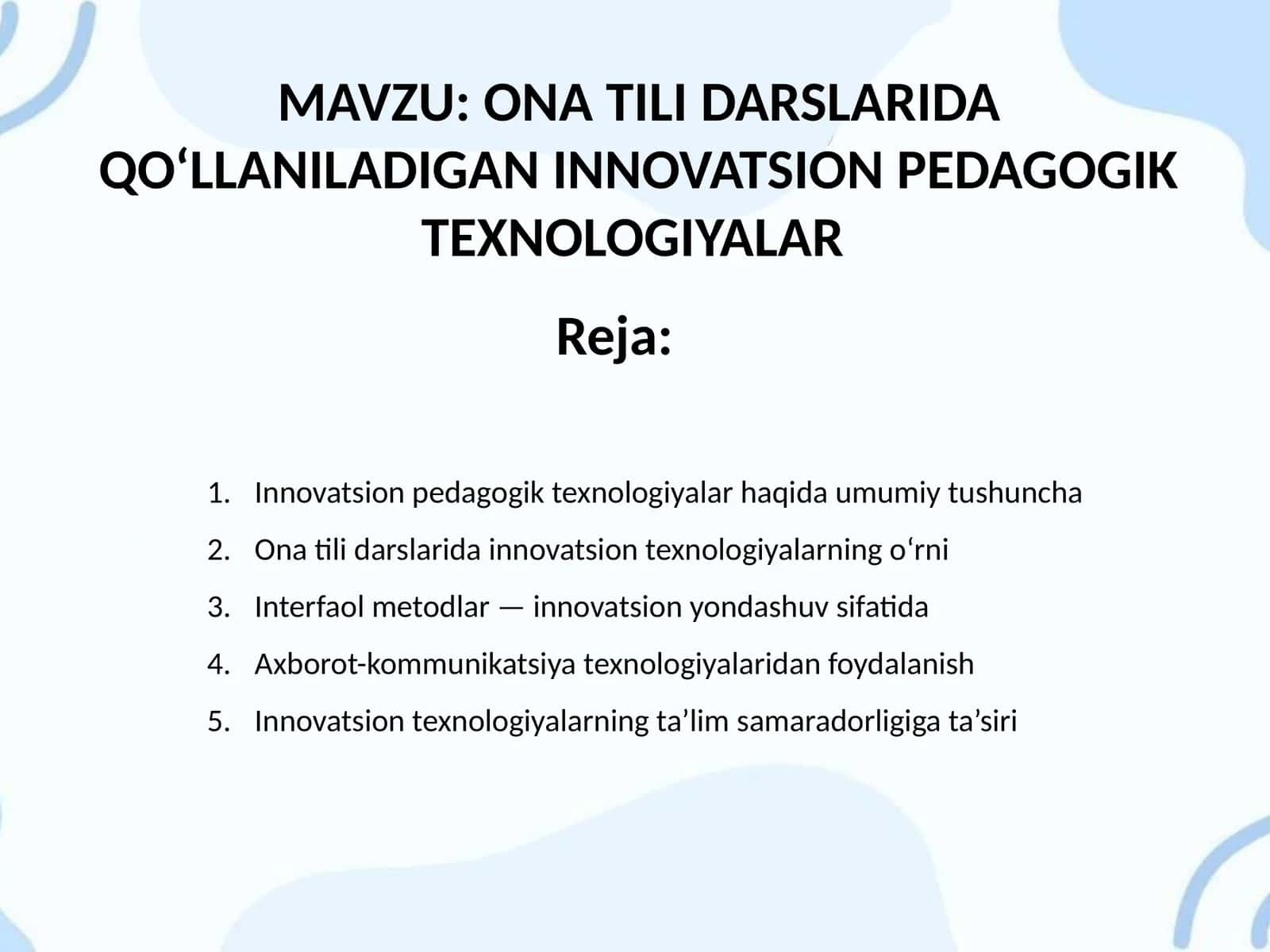 MAVZU: ONA TILI DARSLARIDA QO‘LLANILADIGAN INNOVATSION PEDAGOGIK TEXNOLOGIYALAR

Reja:

1. Innovatsion pedagogik texnologiyalar haqida umumiy tushuncha
2. Ona tili darslarida innovatsion texnologiyalarning o‘rni
3. Interfaol metodlar — innovatsion yondashuv sifatida
4. Axborot-kommunikatsiya texnologiyalaridan foydalanish
5. Innovatsion texnologiyalarning ta’lim samaradorligiga ta’siri